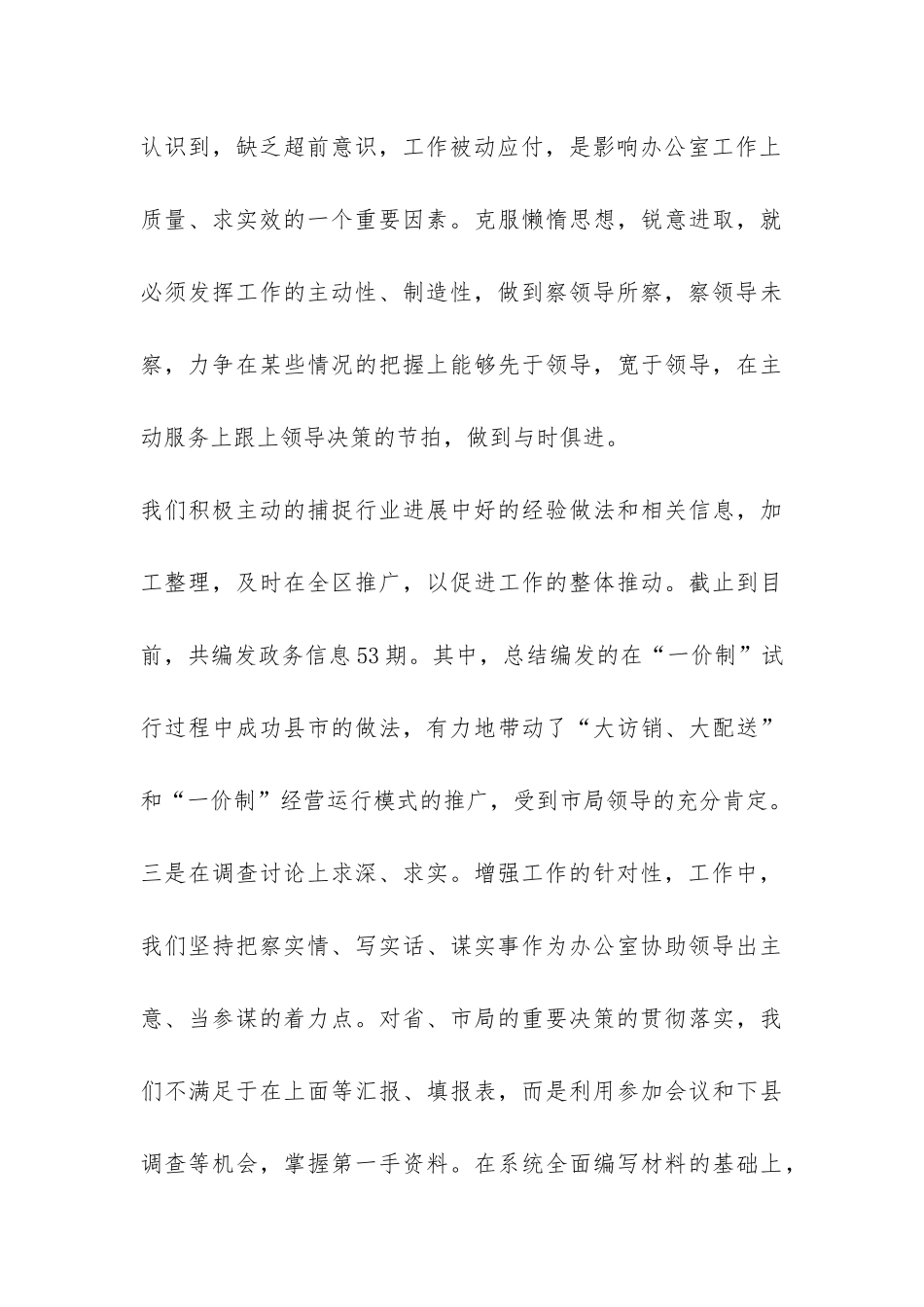 认识到，缺乏超前意识，工作被动应付，是影响办公室工作上质量、求实效的一个重要因素。克服懒惰思想，锐意进取，就必须发挥工作的主动性、制造性，做到察领导所察，察领导未察，力争在某些情况的把握上能够先于领导，宽于领导，在主动服务上跟上领导决策的节拍，做到与时俱进。

我们积极主动的捕捉行业进展中好的经验做法和相关信息，加工整理，及时在全区推广，以促进工作的整体推动。截止到目前，共编发政务信息53期。其中，总结编发的在“一价制”试行过程中成功县市的做法，有力地带动了“大访销、大配送”和“一价制”经营运行模式的推广，受到市局领导的充分肯定。

三是在调查讨论上求深、求实。增强工作的针对性，工作中，我们坚持把察实情、写实话、谋实事作为办公室协助领导出主意、当参谋的着力点。对省、市局的重要决策的贯彻落实，我们不满足于在上面等汇报、填报表，而是利用参加会议和下县调查等机会，掌握第一手资料。在系统全面编写材料的基础上，